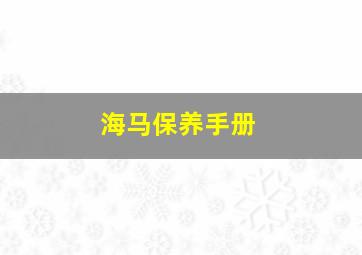 海马保养手册